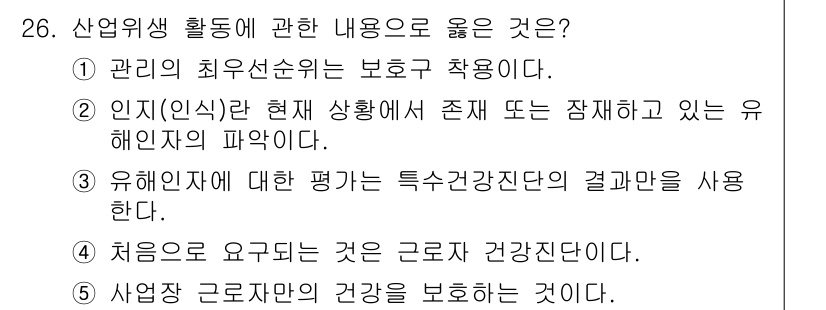 26. 산업위생 활동에 관한 내용으로 옳은 것은?

① 관리의 최우선순위는 보호구 착용이다.

② 인지(인식)란 현재 상황에서 존재 또는 잠재하고 있는 유해인자의 파악이다.

③ 유해인자에 대한 평가는 특수건강진단의 결과만을 사용한다.

④ 처음으로 요구되는 것은 근로자 건강진단이다.

⑤ 사업장 근로자만의 건강을 보호하는 것이다.